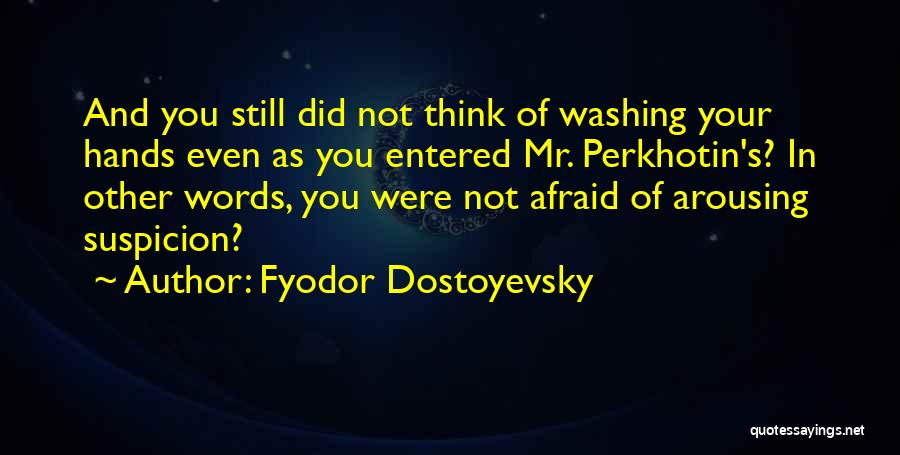 And you still did not think of washing your hands even as you entered Mr. Perkhotin's? In other words, you were not afraid of arousing suspicion?

~ Author: Fyodor Dostoyevsky

quotessayings.net